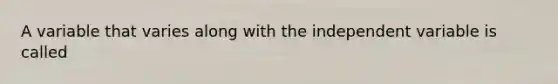 A variable that varies along with the independent variable is called